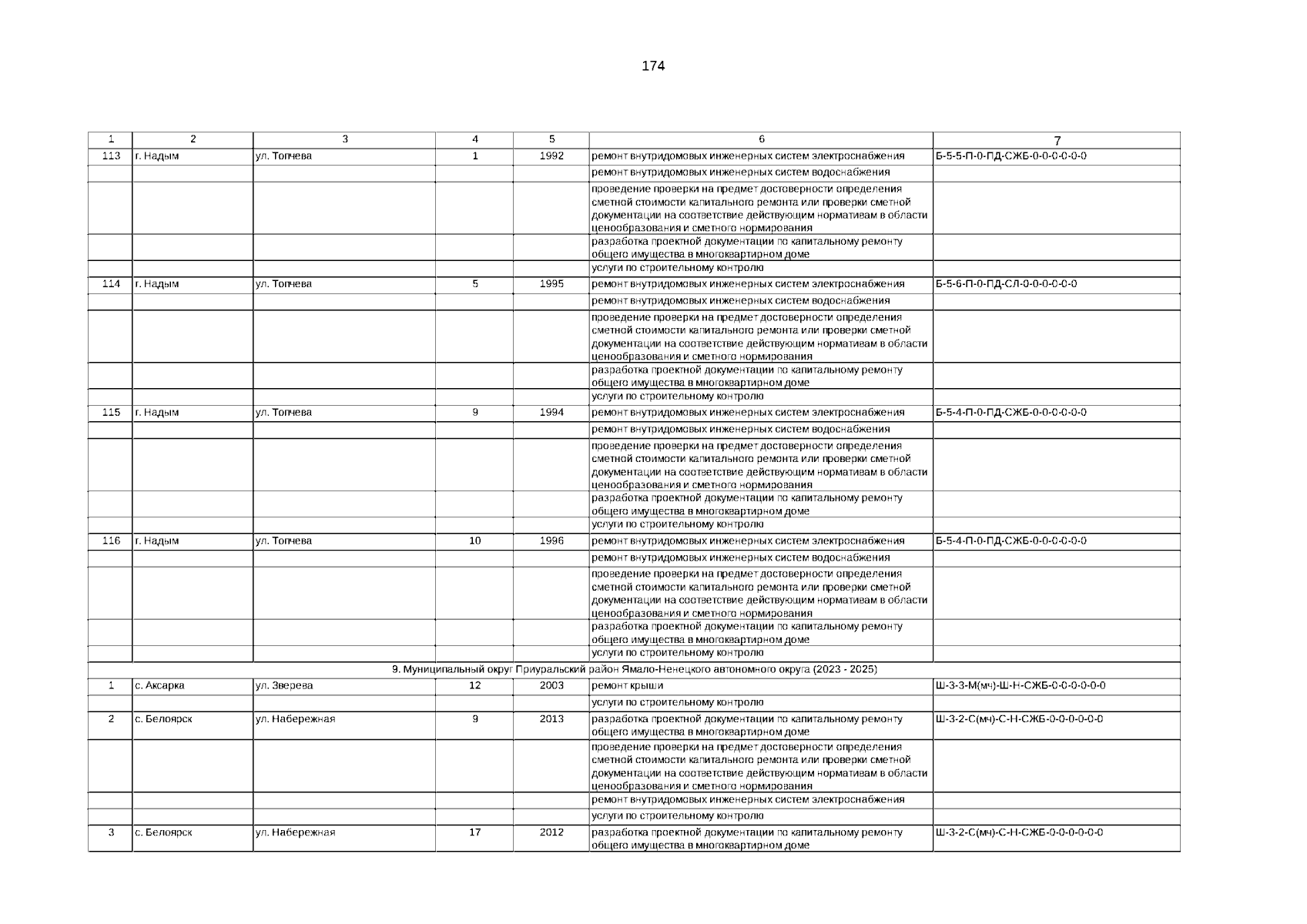 174

| 1 | 2 | 3 | 4 | 5 | 6 | 7 |
|---|---|---|---|---|---|---|
| 113 | г. Надым | ул. Топчева | 1 | 1992 | ремонт внутридомовых инженерных систем электроснабжения | Б-5-5-П-0-ПД-СЖБ-0-0-0-0-0-0 |
| | | | | | ремонт внутридомовых инженерных систем водоснабжения | |
| | | | | | проведение проверки на предмет достоверности определения сметной стоимости капитального ремонта или проверки сметной документации на соответствие действующим нормативам в области ценообразования и сметного нормирования | |
| | | | | | разработка проектной документации по капитальному ремонту общего имущества в многоквартирном доме | |
| | | | | | услуги по строительному контролю | |
| 114 | г. Надым | ул. Топчева | 5 | 1995 | ремонт внутридомовых инженерных систем электроснабжения | Б-5-6-П-0-ПД-СЛ-0-0-0-0-0-0 |
| | | | | | ремонт внутридомовых инженерных систем водоснабжения | |
| | | | | | проведение проверки на предмет достоверности определения сметной стоимости капитального ремонта или проверки сметной документации на соответствие действующим нормативам в области ценообразования и сметного нормирования | |
| | | | | | разработка проектной документации по капитальному ремонту общего имущества в многоквартирном доме | |
| | | | | | услуги по строительному контролю | |
| 115 | г. Надым | ул. Топчева | 9 | 1994 | ремонт внутридомовых инженерных систем электроснабжения | Б-5-4-П-0-ПД-СЖБ-0-0-0-0-0-0 |
| | | | | | ремонт внутридомовых инженерных систем водоснабжения | |
| | | | | | проведение проверки на предмет достоверности определения сметной стоимости капитального ремонта или проверки сметной документации на соответствие действующим нормативам в области ценообразования и сметного нормирования | |
| | | | | | разработка проектной документации по капитальному ремонту общего имущества в многоквартирном доме | |
| | | | | | услуги по строительному контролю | |
| 116 | г. Надым | ул. Топчева | 10 | 1996 | ремонт внутридомовых инженерных систем электроснабжения | Б-5-4-П-0-ПД-СЖБ-0-0-0-0-0-0 |
| | | | | | ремонт внутридомовых инженерных систем водоснабжения | |
| | | | | | проведение проверки на предмет достоверности определения сметной стоимости капитального ремонта или проверки сметной документации на соответствие действующим нормативам в области ценообразования и сметного нормирования | |
| | | | | | разработка проектной документации по капитальному ремонту общего имущества в многоквартирном доме | |
| | | | | | услуги по строительному контролю | |
| 9. Муниципальный округ Приуральский район Ямало-Ненецкого автономного округа (2023 - 2025) | | | | | | |
| 1 | с. Аксарка | ул. Зверева | 12 | 2003 | ремонт крыши | Ш-3-3-М(мч)-Ш-Н-СЖБ-0-0-0-0-0-0 |
| | | | | | услуги по строительному контролю | |
| 2 | с. Белоярск | ул. Набережная | 9 | 2013 | разработка проектной документации по капитальному ремонту общего имущества в многоквартирном доме | Ш-3-2-С(мч)-С-Н-СЖБ-0-0-0-0-0-0 |
| | | | | | проведение проверки на предмет достоверности определения сметной стоимости капитального ремонта или проверки сметной документации на соответствие действующим нормативам в области ценообразования и сметного нормирования | |
| | | | | | ремонт внутридомовых инженерных систем электроснабжения | |
| | | | | | услуги по строительному контролю | |
| 3 | с. Белоярск | ул. Набережная | 17 | 2012 | разработка проектной документации по капитальному ремонту общего имущества в многоквартирном доме | Ш-3-2-С(мч)-С-Н-СЖБ-0-0-0-0-0-0 |